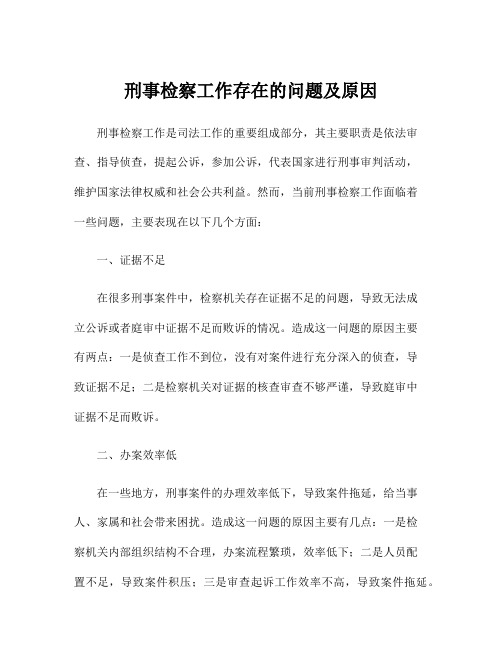 刑事检察工作存在的问题及原因

刑事检察工作是司法工作的重要组成部分，其主要职责是依法审查、指导侦查，提起公诉，参加公诉，代表国家进行刑事审判活动，维护国家法律权威和社会公共利益。然而，当前刑事检察工作面临着一些问题，主要表现在以下几个方面：

一、证据不足

在很多刑事案件中，检察机关存在证据不足的问题，导致无法成立公诉或者庭审中证据不足而败诉的情况。造成这一问题的原因主要有两点：一是侦查工作不到位，没有对案件进行充分深入的侦查，导致证据不足；二是检察机关对证据的核查审查不够严谨，导致庭审中证据不足而败诉。

二、办案效率低

在一些地方，刑事案件的办理效率低下，导致案件拖延，给当事人、家属和社会带来困扰。造成这一问题的原因主要有几点：一是检察机关内部组织结构不合理，办案流程繁琐，效率低下；二是人员配置不足，导致案件积压；三是审查起诉工作效率不高，导致案件拖延。